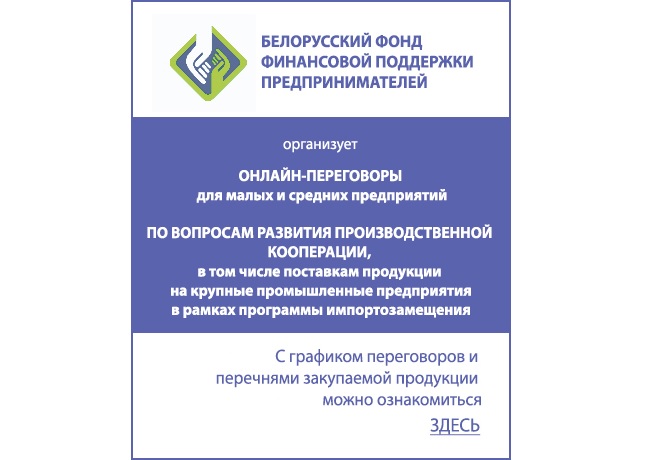 БЕЛОРУССКИЙ ФОНД ФИНАНСОВОЙ ПОДДЕРЖКИ ПРЕДПРИНИМАТЕЛЕЙ

организует

ОНЛАЙН-ПЕРЕГОВОРЫ
для малых и средних предприятий

ПО ВОПРОСАМ РАЗВИТИЯ ПРОИЗВОДСТВЕННОЙ КООПЕРАЦИИ,
в том числе поставкам продукции на крупные промышленные предприятия в рамках программы импортозамещения

С графиком переговоров и перечнями закупаемой продукции можно ознакомиться
ЗДЕСЬ